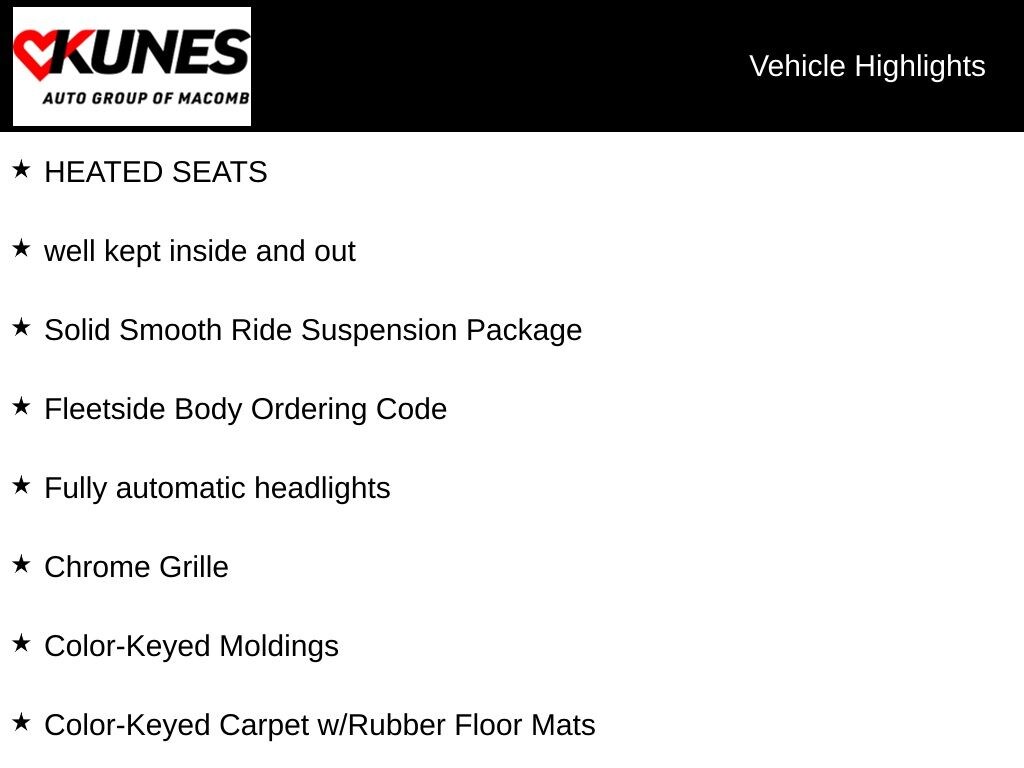 KUNES
AUTO GROUP OF MACOMB

Vehicle Highlights

★ HEATED SEATS

★ well kept inside and out

★ Solid Smooth Ride Suspension Package

★ Fleetside Body Ordering Code

★ Fully automatic headlights

★ Chrome Grille

★ Color-Keyed Moldings

★ Color-Keyed Carpet w/Rubber Floor Mats